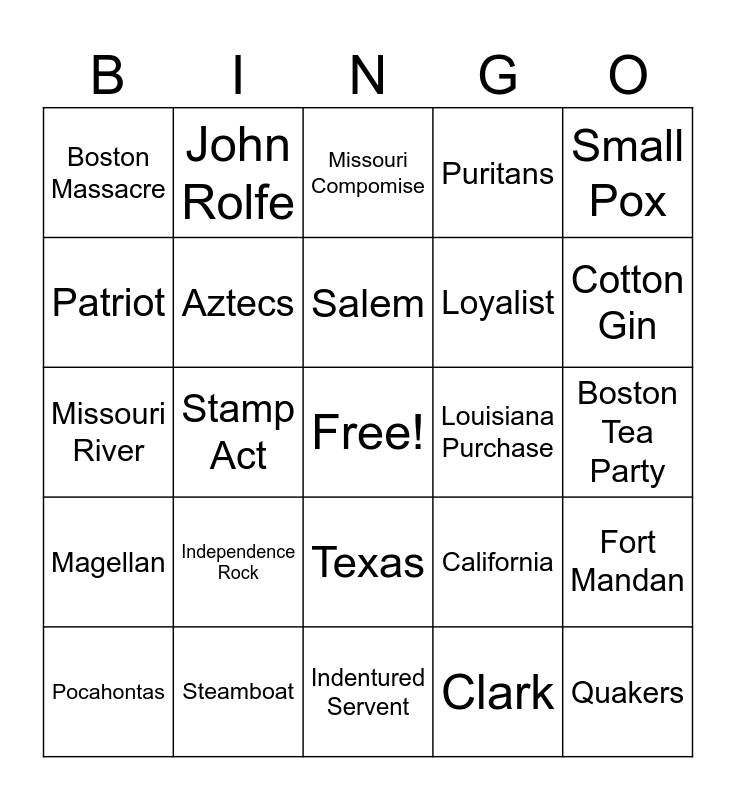 | B | I | N | G | O |
|---|---|---|---|---|
| Boston Massacre | John Rolfe | Missouri Compomise | Puritans | Small Pox |
| Patriot | Aztecs | Salem | Loyalist | Cotton Gin |
| Missouri River | Stamp Act | Free! | Louisiana Purchase | Boston Tea Party |
| Magellan | Independence Rock | Texas | California | Fort Mandan |
| Pocahontas | Steamboat | Indentured Servent | Clark | Quakers |